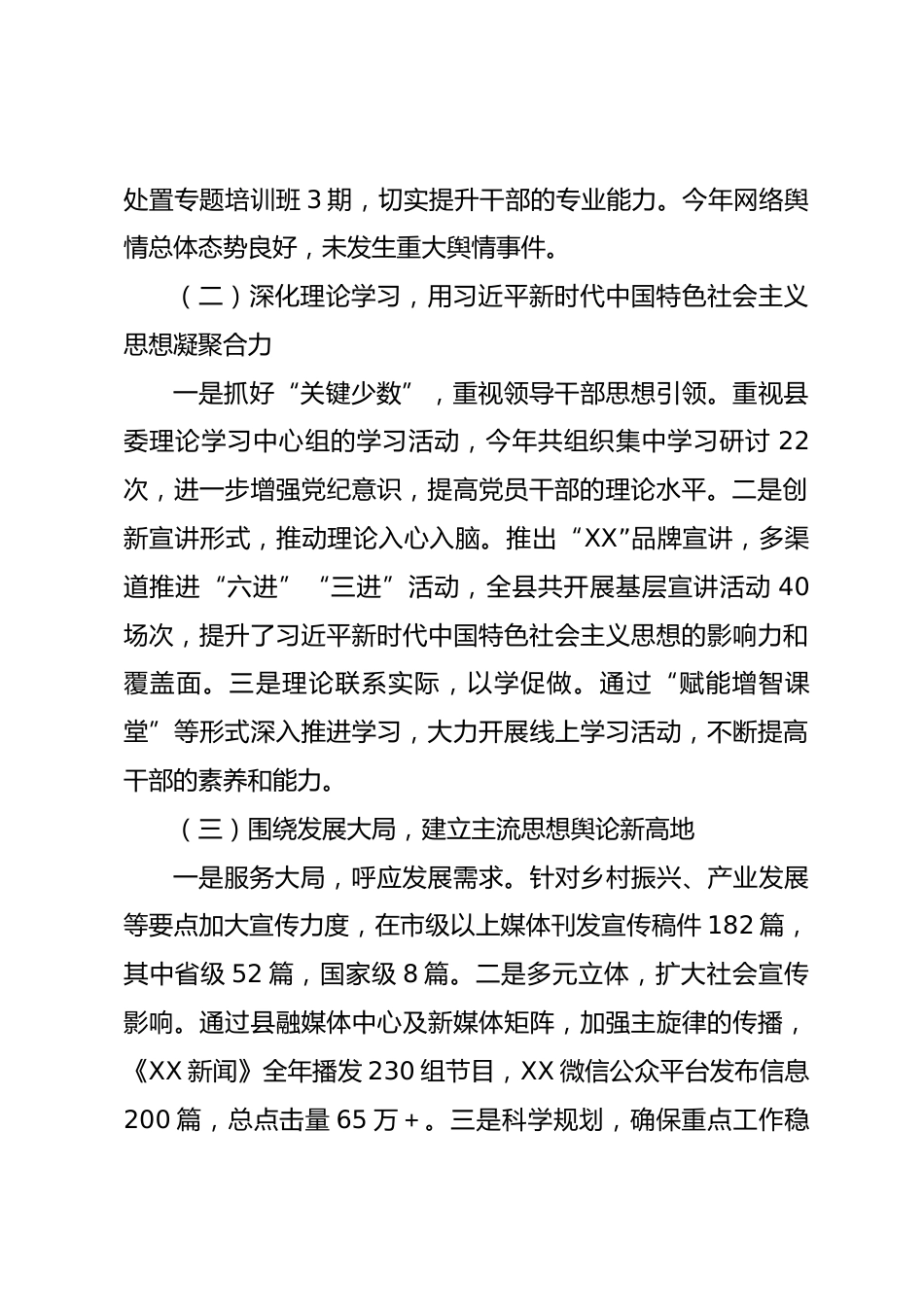 处置专题培训班 3 期，切实提升干部的专业能力。今年网络舆情总体态势良好，未发生重大舆情事件。

（二）深化理论学习，用习近平新时代中国特色社会主义思想凝聚合力

一是抓好“关键少数”，重视领导干部思想引领。重视县委理论学习中心组的学习活动，今年共组织集中学习研讨 22 次，进一步增强党纪意识，提高党员干部的理论水平。二是创新宣讲形式，推动理论入心入脑。推出“XX”品牌宣讲，多渠道推进“六进”“三进”活动，全县共开展基层宣讲活动 40 场次，提升了习近平新时代中国特色社会主义思想的影响力和覆盖面。三是理论联系实际，以学促做。通过“赋能增智课堂”等形式深入推进学习，大力开展线上学习活动，不断提高干部的素养和能力。

（三）围绕发展大局，建立主流思想舆论新高地

一是服务大局，呼应发展需求。针对乡村振兴、产业发展等要点加大宣传力度，在市级以上媒体刊发宣传稿件 182 篇，其中省级 52 篇，国家级 8 篇。二是多元立体，扩大社会宣传影响。通过县融媒体中心及新媒体矩阵，加强主旋律的传播，《XX 新闻》全年播发 230 组节目，XX 微信公众平台发布信息 200 篇，总点击量 65 万+。三是科学规划，确保重点工作稳